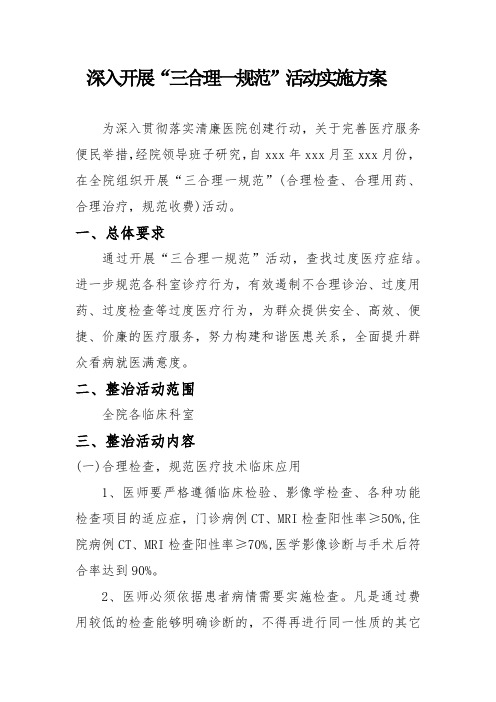 深入开展“三合理一规范”活动实施方案

为深入贯彻落实清廉医院创建行动，关于完善医疗服务便民举措,经院领导班子研究,自 xxx 年 xxx 月至 xxx 月份，在全院组织开展“三合理一规范”(合理检查、合理用药、合理治疗，规范收费)活动。

一、总体要求

通过开展“三合理一规范”活动，查找过度医疗症结。进一步规范各科室诊疗行为，有效遏制不合理诊治、过度用药、过度检查等过度医疗行为，为群众提供安全、高效、便捷、价廉的医疗服务，努力构建和谐医患关系，全面提升群众看病就医满意度。

二、整治活动范围

全院各临床科室

三、整治活动内容

(一)合理检查，规范医疗技术临床应用

1、医师要严格遵循临床检验、影像学检查、各种功能检查项目的适应症，门诊病例 CT、MRI 检查阳性率≥50%,住院病例 CT、MRI 检查阳性率≥70%,医学影像诊断与手术后符合率达到 90%。

2、医师必须依据患者病情需要实施检查。凡是通过费用较低的检查能够明确诊断的，不得再进行同一性质的其它